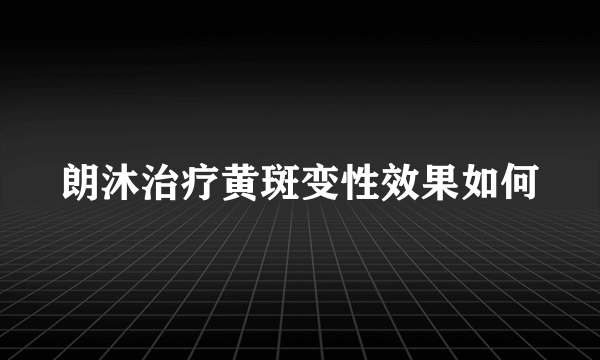 朗沐治疗黄斑变性效果如何